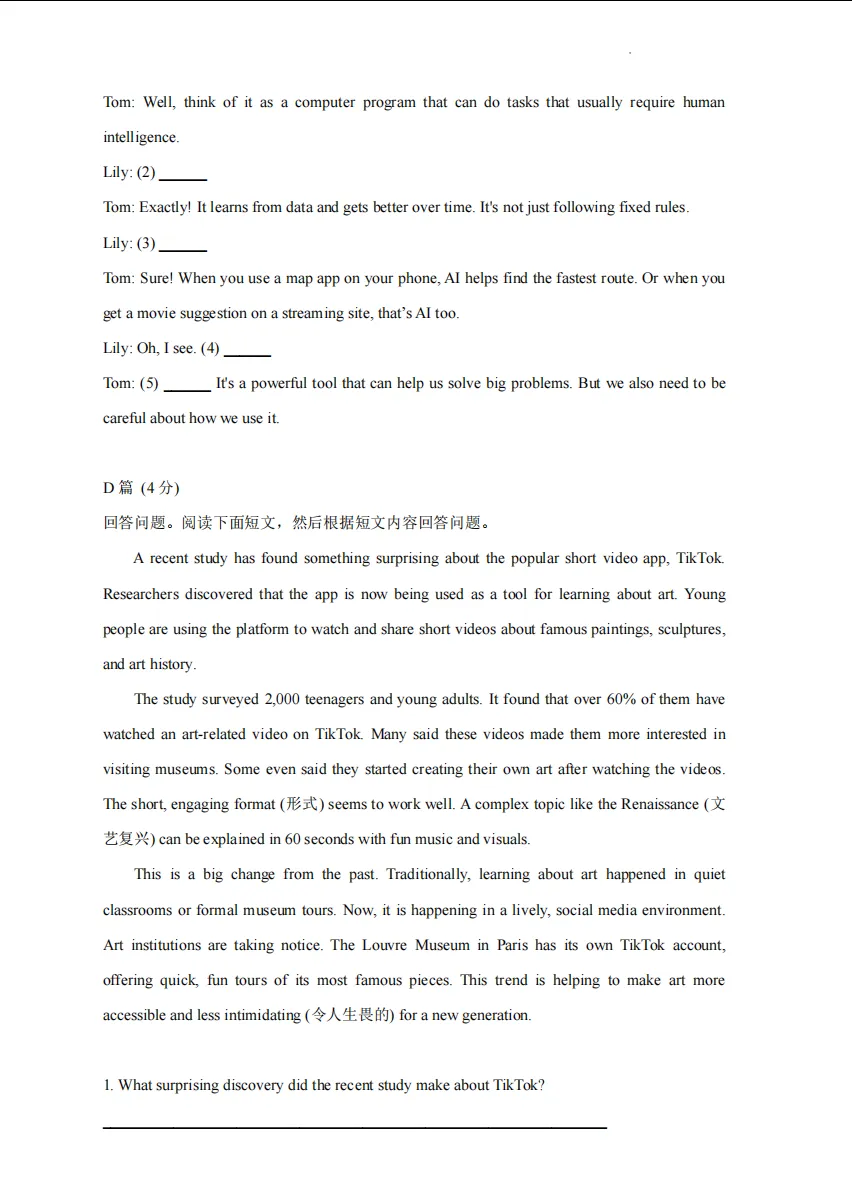 Tom: Well, think of it as a computer program that can do tasks that usually require human intelligence.

Lily: (2) ____

Tom: Exactly! It learns from data and gets better over time. It's not just following fixed rules.

Lily: (3) ____

Tom: Sure! When you use a map app on your phone, AI helps find the fastest route. Or when you get a movie suggestion on a streaming site, that's AI too.

Lily: Oh, I see. (4) ____

Tom: (5) ____ It's a powerful tool that can help us solve big problems. But we also need to be careful about how we use it.

D篇 (4分)

回答问题。阅读下面短文，然后根据短文内容回答问题。

A recent study has found something surprising about the popular short video app, TikTok. Researchers discovered that the app is now being used as a tool for learning about art. Young people are using the platform to watch and share short videos about famous paintings, sculptures, and art history.

The study surveyed 2,000 teenagers and young adults. It found that over 60% of them have watched an art-related video on TikTok. Many said these videos made them more interested in visiting museums. Some even said they started creating their own art after watching the videos. The short, engaging format (形式) seems to work well. A complex topic like the Renaissance (文艺复兴) can be explained in 60 seconds with fun music and visuals.

This is a big change from the past. Traditionally, learning about art happened in quiet classrooms or formal museum tours. Now, it is happening in a lively, social media environment. Art institutions are taking notice. The Louvre Museum in Paris has its own TikTok account, offering quick, fun tours of its most famous pieces. This trend is helping to make art more accessible and less intimidating (令人生畏的) for a new generation.

1. What surprising discovery did the recent study make about TikTok?

____